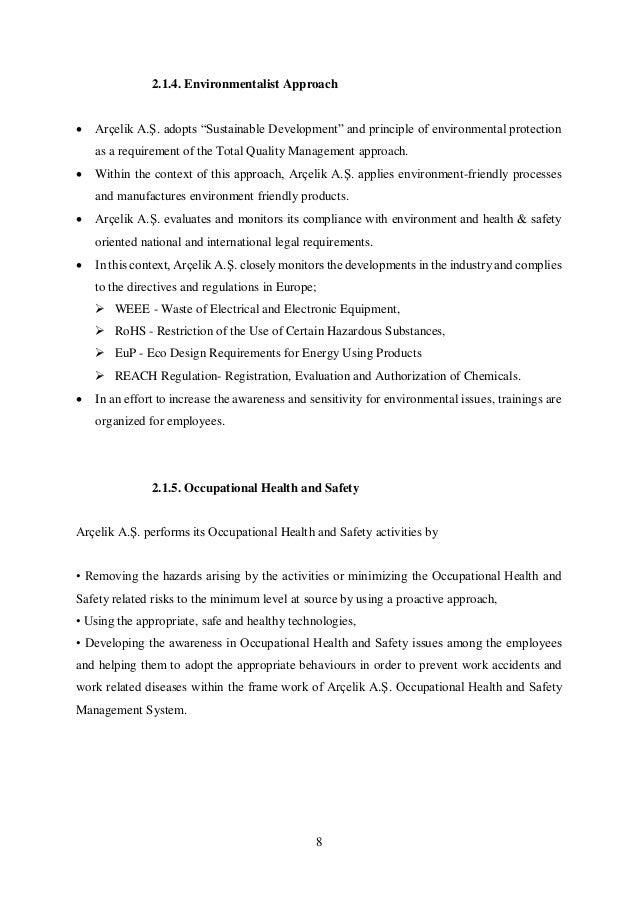 2.1.4. Environmentalist Approach

• Arçelik A.Ş. adopts “Sustainable Development” and principle of environmental protection as a requirement of the Total Quality Management approach.
• Within the context of this approach, Arçelik A.Ş. applies environment-friendly processes and manufactures environment friendly products.
• Arçelik A.Ş. evaluates and monitors its compliance with environment and health & safety oriented national and international legal requirements.
• In this context, Arçelik A.Ş. closely monitors the developments in the industry and complies to the directives and regulations in Europe;
➢ WEEE - Waste of Electrical and Electronic Equipment,
➢ RoHS - Restriction of the Use of Certain Hazardous Substances,
➢ EuP - Eco Design Requirements for Energy Using Products
➢ REACH Regulation- Registration, Evaluation and Authorization of Chemicals.
• In an effort to increase the awareness and sensitivity for environmental issues, trainings are organized for employees.

2.1.5. Occupational Health and Safety

Arçelik A.Ş. performs its Occupational Health and Safety activities by

• Removing the hazards arising by the activities or minimizing the Occupational Health and Safety related risks to the minimum level at source by using a proactive approach,
• Using the appropriate, safe and healthy technologies,
• Developing the awareness in Occupational Health and Safety issues among the employees and helping them to adopt the appropriate behaviours in order to prevent work accidents and work related diseases within the frame work of Arçelik A.Ş. Occupational Health and Safety Management System.

8